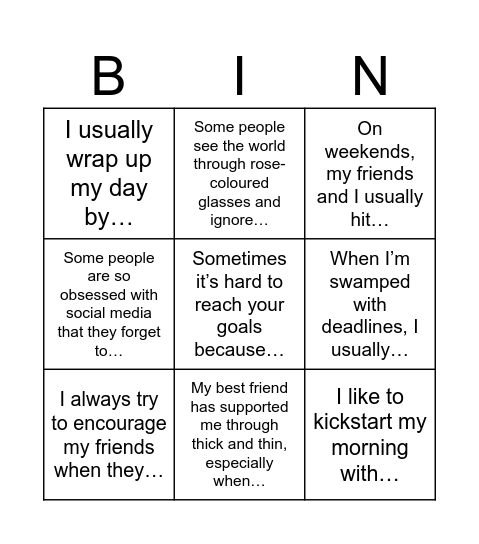 | B | I | N |
|---|---|---|
| I usually wrap up my day by… | Some people see the world through rose-coloured glasses and ignore… | On weekends, my friends and I usually hit… |
| Some people are so obsessed with social media that they forget to… | Sometimes it's hard to reach your goals because… | When I'm swamped with deadlines, I usually… |
| I always try to encourage my friends when they… | My best friend has supported me through thick and thin, especially when… | I like to kickstart my morning with… |